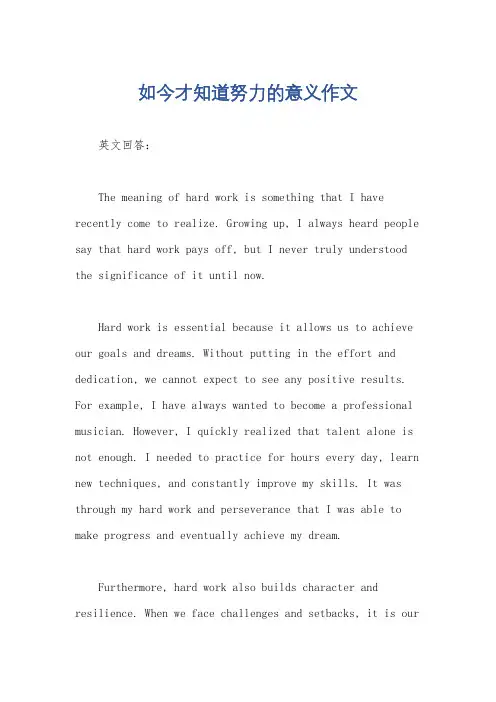 如今才知道努力的意义作文

英文回答：

The meaning of hard work is something that I have recently come to realize. Growing up, I always heard people say that hard work pays off, but I never truly understood the significance of it until now.

Hard work is essential because it allows us to achieve our goals and dreams. Without putting in the effort and dedication, we cannot expect to see any positive results. For example, I have always wanted to become a professional musician. However, I quickly realized that talent alone is not enough. I needed to practice for hours every day, learn new techniques, and constantly improve my skills. It was through my hard work and perseverance that I was able to make progress and eventually achieve my dream.

Furthermore, hard work also builds character and resilience. When we face challenges and setbacks, it is our